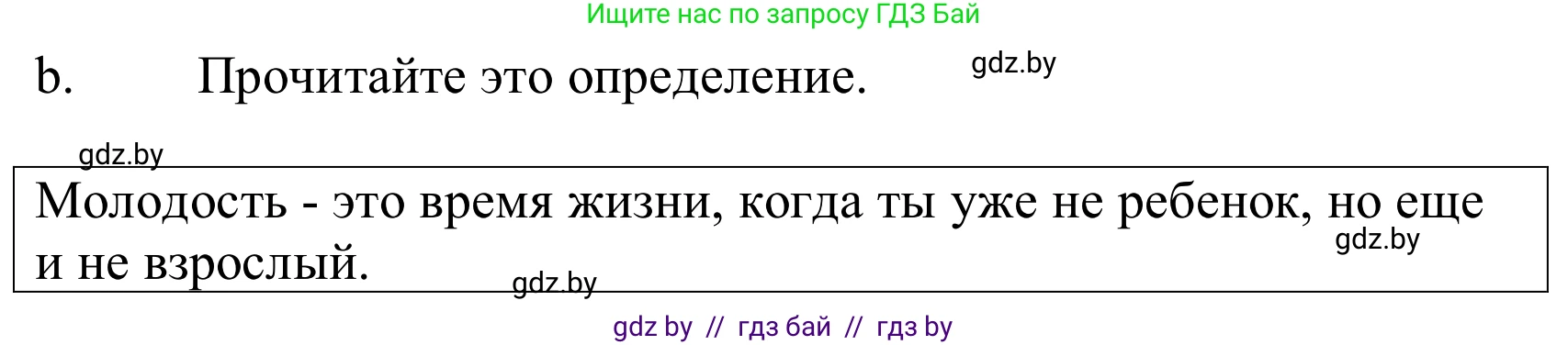 Ищите нас по запросу ГДЗ Бай

b. Прочитайте это определение. gdz.by

gdz.by

Молодость - это время жизни, когда ты уже не ребенок, но еще и не взрослый. gdz.by

gdz.by

gdz by // гдз бай // гдз by